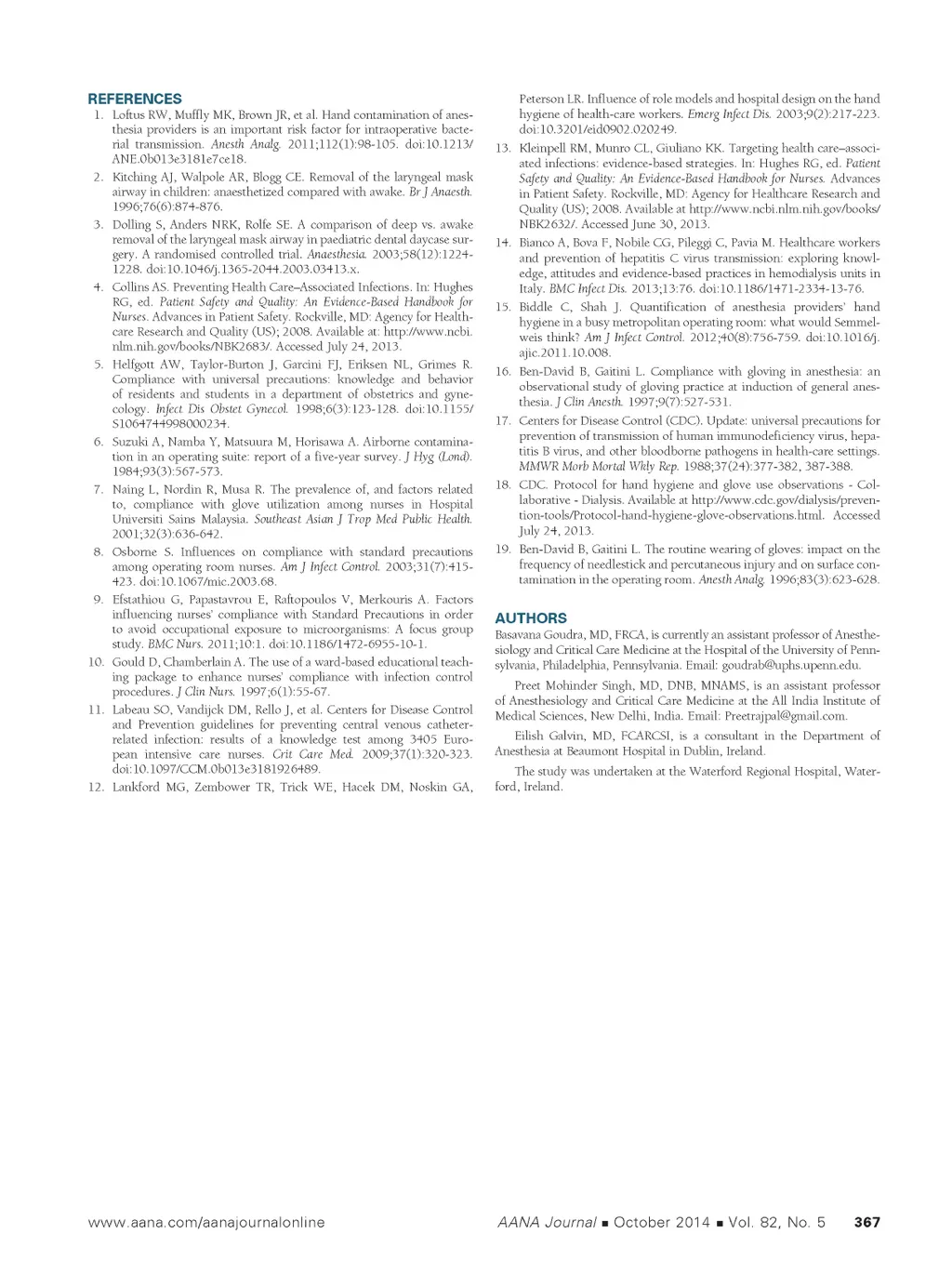 REFERENCES

1. Loftus RW, Muffly MK, Brown JR, et al. Hand contamination of anesthesia providers is an important risk factor for intraoperative bacterial transmission. Anesth Analg. 2011;112(1):98-105. doi:10.1213/ANE.0b013e3181e7ce18.

2. Kitching AJ, Walpole AR, Blogg CE. Removal of the laryngeal mask airway in children: anaesthetized compared with awake. Br J Anaesth. 1996;76(6):874-876.

3. Dolling S, Anders NRK, Rolfe SE. A comparison of deep vs. awake removal of the laryngeal mask airway in paediatric dental daycase surgery. A randomised controlled trial. Anaesthesia. 2003;58(12):1224-1228. doi:10.1046/j.1365-2044.2003.03413.x.

4. Collins AS. Preventing Health Care–Associated Infections. In: Hughes RG, ed. Patient Safety and Quality: An Evidence-Based Handbook for Nurses. Advances in Patient Safety. Rockville, MD: Agency for Healthcare Research and Quality (US); 2008. Available at: http://www.ncbi.nlm.nih.gov/books/NBK2683/. Accessed July 24, 2013.

5. Helfgott AW, Taylor-Burton J, Garcini FJ, Eriksen NL, Grimes R. Compliance with universal precautions: knowledge and behavior of residents and students in a department of obstetrics and gynecology. Infect Dis Obstet Gynecol. 1998;6(3):123-128. doi:10.1155/S1064744998000234.

6. Suzuki A, Namba Y, Matsuura M, Horisawa A. Airborne contamination in an operating suite: report of a five-year survey. J Hyg (Lond). 1984;93(3):567-573.

7. Naing L, Nordin R, Musa R. The prevalence of, and factors related to, compliance with glove utilization among nurses in Hospital Universiti Sains Malaysia. Southeast Asian J Trop Med Public Health. 2001;32(3):636-642.

8. Osborne S. Influences on compliance with standard precautions among operating room nurses. Am J Infect Control. 2003;31(7):415-423. doi:10.1067/mic.2003.68.

9. Efstathiou G, Papastavrou E, Raftopoulos V, Merkouris A. Factors influencing nurses' compliance with Standard Precautions in order to avoid occupational exposure to microorganisms: A focus group study. BMC Nurs. 2011;10:1. doi:10.1186/1472-6955-10-1.

10. Gould D, Chamberlain A. The use of a ward-based educational teaching package to enhance nurses' compliance with infection control procedures. J Clin Nurs. 1997;6(1):55-67.

11. Labeau SO, Vandijck DM, Rello J, et al. Centers for Disease Control and Prevention guidelines for preventing central venous catheter-related infection: results of a knowledge test among 3405 European intensive care nurses. Crit Care Med. 2009;37(1):320-323. doi:10.1097/CCM.0b013e3181926489.

12. Lankford MG, Zembower TR, Trick WE, Hacek DM, Noskin GA, Peterson LR. Influence of role models and hospital design on the hand hygiene of health-care workers. Emerg Infect Dis. 2003;9(2):217-223. doi:10.3201/eid0902.020249.

13. Kleinpell RM, Munro CL, Giuliano KK. Targeting health care–associated infections: evidence-based strategies. In: Hughes RG, ed. Patient Safety and Quality: An Evidence-Based Handbook for Nurses. Advances in Patient Safety. Rockville, MD: Agency for Healthcare Research and Quality (US); 2008. Available at http://www.ncbi.nlm.nih.gov/books/NBK2632/. Accessed June 30, 2013.

14. Bianco A, Bova F, Nobile CG, Pileggi C, Pavia M. Healthcare workers and prevention of hepatitis C virus transmission: exploring knowledge, attitudes and evidence-based practices in hemodialysis units in Italy. BMC Infect Dis. 2013;13:76. doi:10.1186/1471-2334-13-76.

15. Biddle C, Shah J. Quantification of anesthesia providers' hand hygiene in a busy metropolitan operating room: what would Semmelweis think? Am J Infect Control. 2012;40(8):756-759. doi:10.1016/j.ajic.2011.10.008.

16. Ben-David B, Gaitini L. Compliance with gloving in anesthesia: an observational study of gloving practice at induction of general anesthesia. J Clin Anesth. 1997;9(7):527-531.

17. Centers for Disease Control (CDC). Update: universal precautions for prevention of transmission of human immunodeficiency virus, hepatitis B virus, and other bloodborne pathogens in health-care settings. MMWR Morb Mortal Wkly Rep. 1988;37(24):377-382, 387-388.

18. CDC. Protocol for hand hygiene and glove use observations - Collaborative - Dialysis. Available at http://www.cdc.gov/dialysis/prevention-tools/Protocol-hand-hygiene-glove-observations.html. Accessed July 24, 2013.

19. Ben-David B, Gaitini L. The routine wearing of gloves: impact on the frequency of needlestick and percutaneous injury and on surface contamination in the operating room. Anesth Analg. 1996;83(3):623-628.

AUTHORS

Basavana Goudra, MD, FRCA, is currently an assistant professor of Anesthesiology and Critical Care Medicine at the Hospital of the University of Pennsylvania, Philadelphia, Pennsylvania. Email: goudrab@uphs.upenn.edu.

Preet Mohinder Singh, MD, DNB, MNAMS, is an assistant professor of Anesthesiology and Critical Care Medicine at the All India Institute of Medical Sciences, New Delhi, India. Email: Preetrajpal@gmail.com.

Eilish Galvin, MD, FCARCSI, is a consultant in the Department of Anesthesia at Beaumont Hospital in Dublin, Ireland.

The study was undertaken at the Waterford Regional Hospital, Waterford, Ireland.

www.aana.com/aanajournalonline AANA Journal ■ October 2014 ■ Vol. 82, No. 5 367